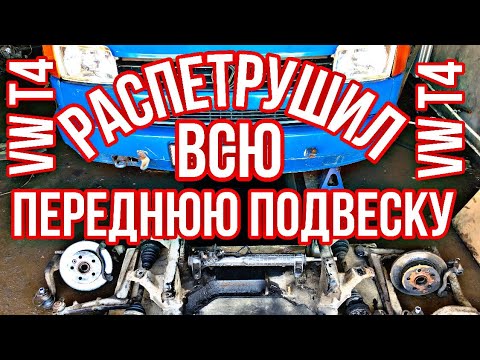 VW T4
РАСПЕТРУШИЛ
ВСЮ
ПЕРЕДНЮЮ ПОДВЕСКУ
VW T4